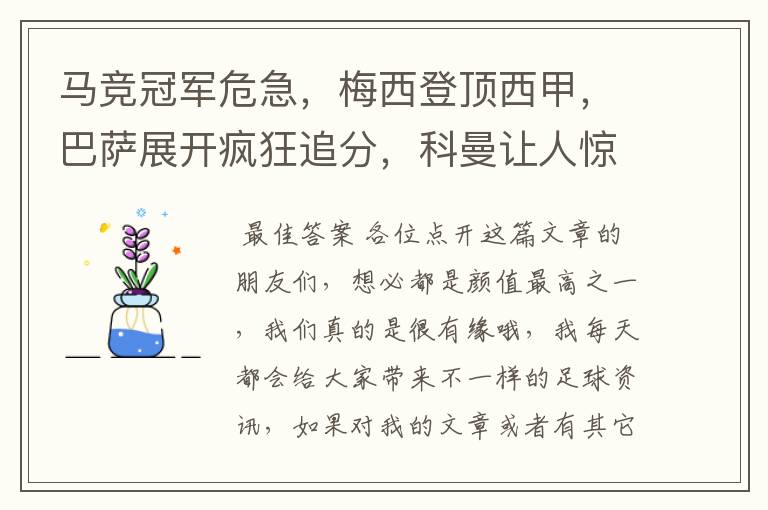 马竞冠军危急，梅西登顶西甲，巴萨展开疯狂追分，科曼让人惊

最佳答案 各位点开这篇文章的朋友们，想必都是颜值最高之一，我们真的是很有缘哦，我每天都会给大家带来不一样的足球资讯，如果对我的文章或者有其它